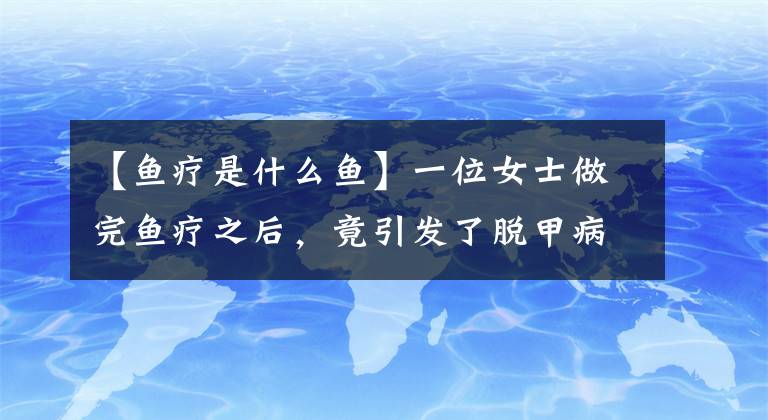 【鱼疗是什么鱼】一位女士做完鱼疗之后，竟引发了脱甲病